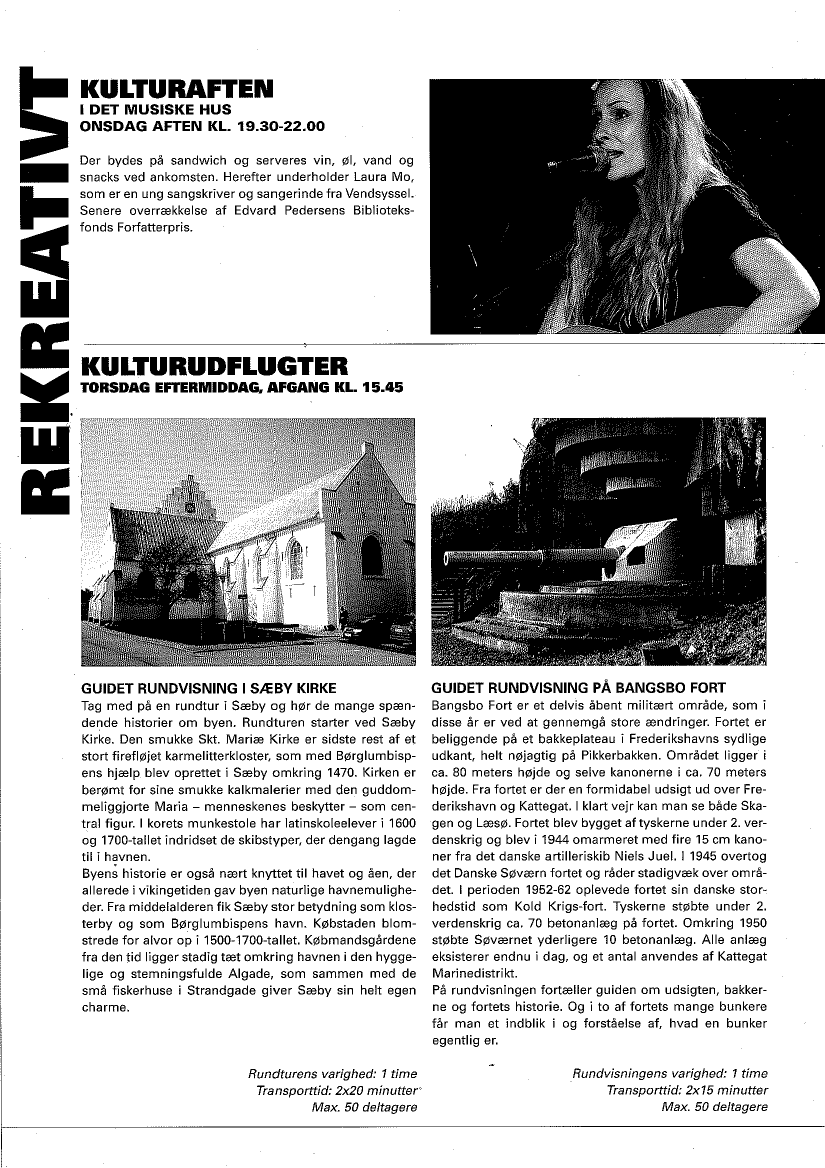 REKREATIVT

KULTURAFTEN
I DET MUSISKE HUS
ONSDAG AFTEN KL. 19.30-22.00

Der bydes på sandwich og serveres vin, øl, vand og snacks ved ankomsten. Herefter underholder Laura Mo, som er en ung sangskriver og sangerinde fra Vendsyssel. Senere overrækkelse af Edvard Pedersens Biblioteksfonds Forfatterpris.

KULTURUDFLUGTER
TORSDAG EFTERMIDDAG, AFGANG KL. 15.45

GUIDET RUNDVISNING I SÆBY KIRKE
Tag med på en rundtur i Sæby og hør de mange spændende historier om byen. Rundturen starter ved Sæby Kirke. Den smukke Skt. Mariæ Kirke er sidste rest af et stort firefløjet karmelitterkloster, som med Børglumbispens hjælp blev oprettet i Sæby omkring 1470. Kirken er berømt for sine smukke kalkmalerier med den guddommeliggjorte Maria – menneskenes beskytter – som central figur. I korets munkestole har latinskoleelever i 1600 og 1700-tallet indridset de skibstyper, der dengang lagde til i havnen.
Byens historie er også nært knyttet til havet og åen, der allerede i vikingetiden gav byen naturlige havnemuligheder. Fra middelalderen fik Sæby stor betydning som klosterby og som Børglumbispens havn. Købstaden blomstrede for alvor op i 1500-1700-tallet. Købmandsgårdene fra den tid ligger stadig tæt omkring havnen i den hyggelige og stemningsfulde Algade, som sammen med de små fiskerhuse i Strandgade giver Sæby sin helt egen charme.

Rundturens varighed: 1 time
Transporttid: 2x20 minutter
Max. 50 deltagere

GUIDET RUNDVISNING PÅ BANGSBO FORT
Bangsbo Fort er et delvis åbent militært område, som i disse år er ved at gennemgå store ændringer. Fortet er beliggende på et bakkeplateau i Frederikshavns sydlige udkant, helt nøjagtig på Pikkerbakken. Området ligger i ca. 80 meters højde og selve kanonerne i ca. 70 meters højde. Fra fortet er der en formidabel udsigt ud over Frederikshavn og Kattegat. I klart vejr kan man se både Skagen og Læsø. Fortet blev bygget af tyskerne under 2. verdenskrig og blev i 1944 omarmeret med fire 15 cm kanoner fra det danske artilleriskib Niels Juel. I 1945 overtog det Danske Søværn fortet og råder stadigvæk over området. I perioden 1952-62 oplevede fortet sin danske storhedstid som Kold Krigs-fort. Tyskerne støbte under 2. verdenskrig ca. 70 betonanlæg på fortet. Omkring 1950 støbte Søværnet yderligere 10 betonanlæg. Alle anlæg eksisterer endnu i dag, og et antal anvendes af Kattegat Marinedistrikt.
På rundvisningen fortæller guiden om udsigten, bakkerne og fortets historie. Og i to af fortets mange bunkere får man et indblik i og forståelse af, hvad en bunker egentlig er.

Rundvisningens varighed: 1 time
Transporttid: 2x15 minutter
Max. 50 deltagere